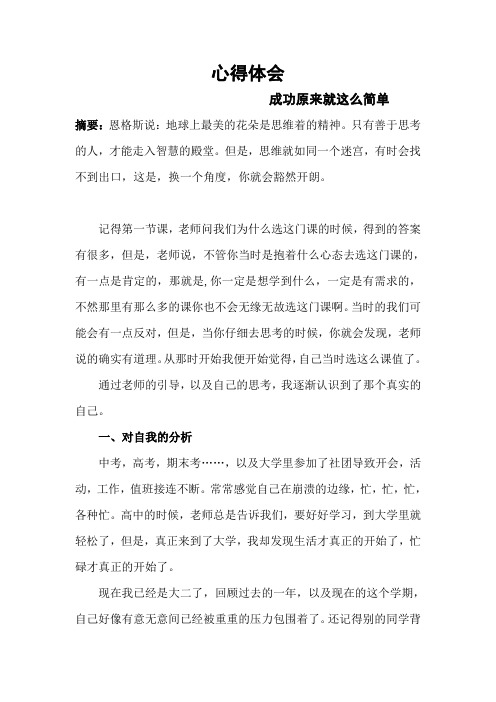 心得体会

成功原来就这么简单

摘要：恩格斯说：地球上最美的花朵是思维着的精神。只有善于思考的人，才能走入智慧的殿堂。但是，思维就如同一个迷宫，有时会找不到出口，这是，换一个角度，你就会豁然开朗。

记得第一节课，老师问我们为什么选这门课的时候，得到的答案有很多，但是，老师说，不管你当时是抱着什么心态去选这门课的，有一点是肯定的，那就是,你一定是想学到什么，一定是有需求的，不然那里有那么多的课你也不会无缘无故选这门课啊。当时的我们可能会有一点反对，但是，当你仔细去思考的时候，你就会发现，老师说的确实有道理。从那时开始我便开始觉得,自己当时选这么课值了。

通过老师的引导，以及自己的思考，我逐渐认识到了那个真实的自己。

一、对自我的分析

中考，高考，期末考……，以及大学里参加了社团导致开会，活动，工作，值班接连不断。常常感觉自己在崩溃的边缘，忙，忙，忙，各种忙。高中的时候，老师总是告诉我们，要好好学习，到大学里就轻松了，但是，真正来到了大学，我却发现生活才真正的开始了，忙碌才真正的开始了。

现在我已经是大二了，回顾过去的一年，以及现在的这个学期，自己好像有意无意间已经被重重的压力包围着了。还记得别的同学背